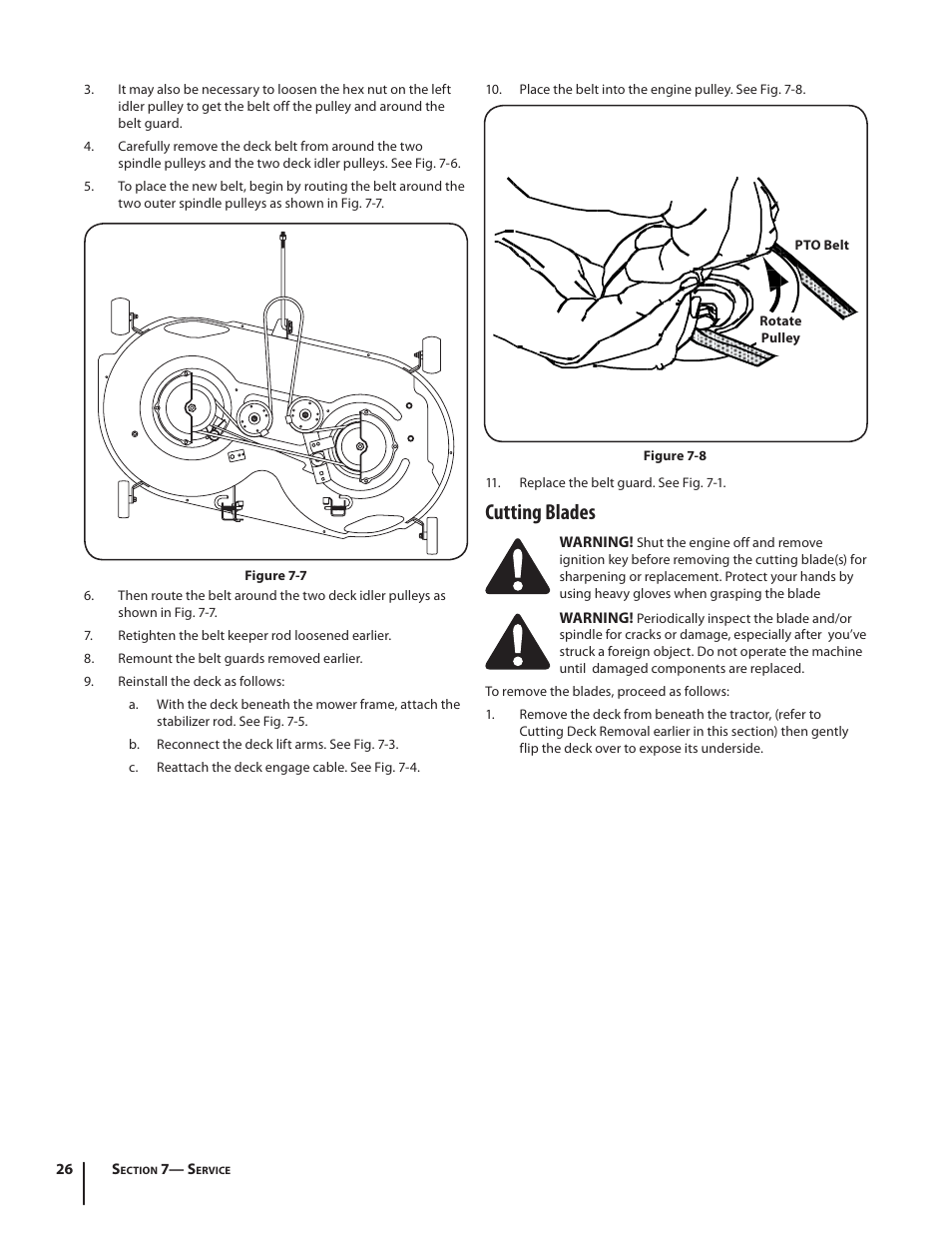 3. It may also be necessary to loosen the hex nut on the left idler pulley to get the belt off the pulley and around the belt guard.

4. Carefully remove the deck belt from around the two spindle pulleys and the two deck idler pulleys. See Fig. 7-6.

5. To place the new belt, begin by routing the belt around the two outer spindle pulleys as shown in Fig. 7-7.

Figure 7-7

6. Then route the belt around the two deck idler pulleys as shown in Fig. 7-7.

7. Retighten the belt keeper rod loosened earlier.

8. Remount the belt guards removed earlier.

9. Reinstall the deck as follows:

a. With the deck beneath the mower frame, attach the stabilizer rod. See Fig. 7-5.

b. Reconnect the deck lift arms. See Fig. 7-3.

c. Reattach the deck engage cable. See Fig. 7-4.

10. Place the belt into the engine pulley. See Fig. 7-8.

PTO Belt

Rotate Pulley

Figure 7-8

11. Replace the belt guard. See Fig. 7-1.

Cutting Blades

WARNING! Shut the engine off and remove ignition key before removing the cutting blade(s) for sharpening or replacement. Protect your hands by using heavy gloves when grasping the blade

WARNING! Periodically inspect the blade and/or spindle for cracks or damage, especially after you've struck a foreign object. Do not operate the machine until damaged components are replaced.

To remove the blades, proceed as follows:

1. Remove the deck from beneath the tractor, (refer to Cutting Deck Removal earlier in this section) then gently flip the deck over to expose its underside.

26 Section 7— Service